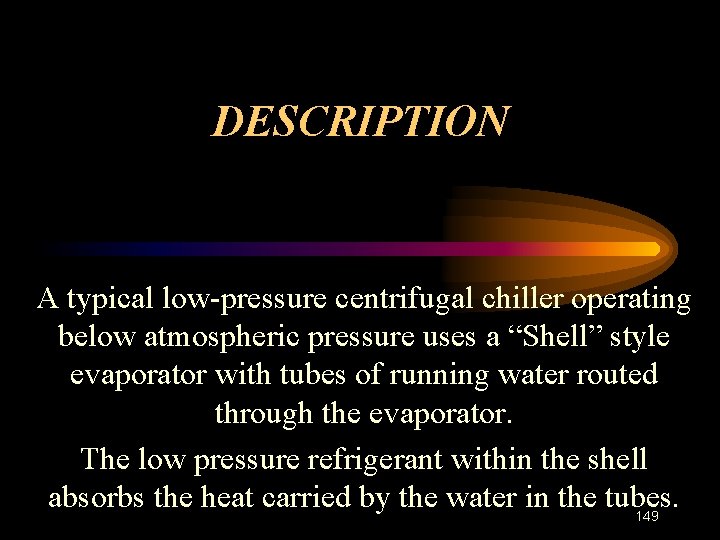 DESCRIPTION

A typical low-pressure centrifugal chiller operating below atmospheric pressure uses a "Shell" style evaporator with tubes of running water routed through the evaporator.

The low pressure refrigerant within the shell absorbs the heat carried by the water in the tubes.

149